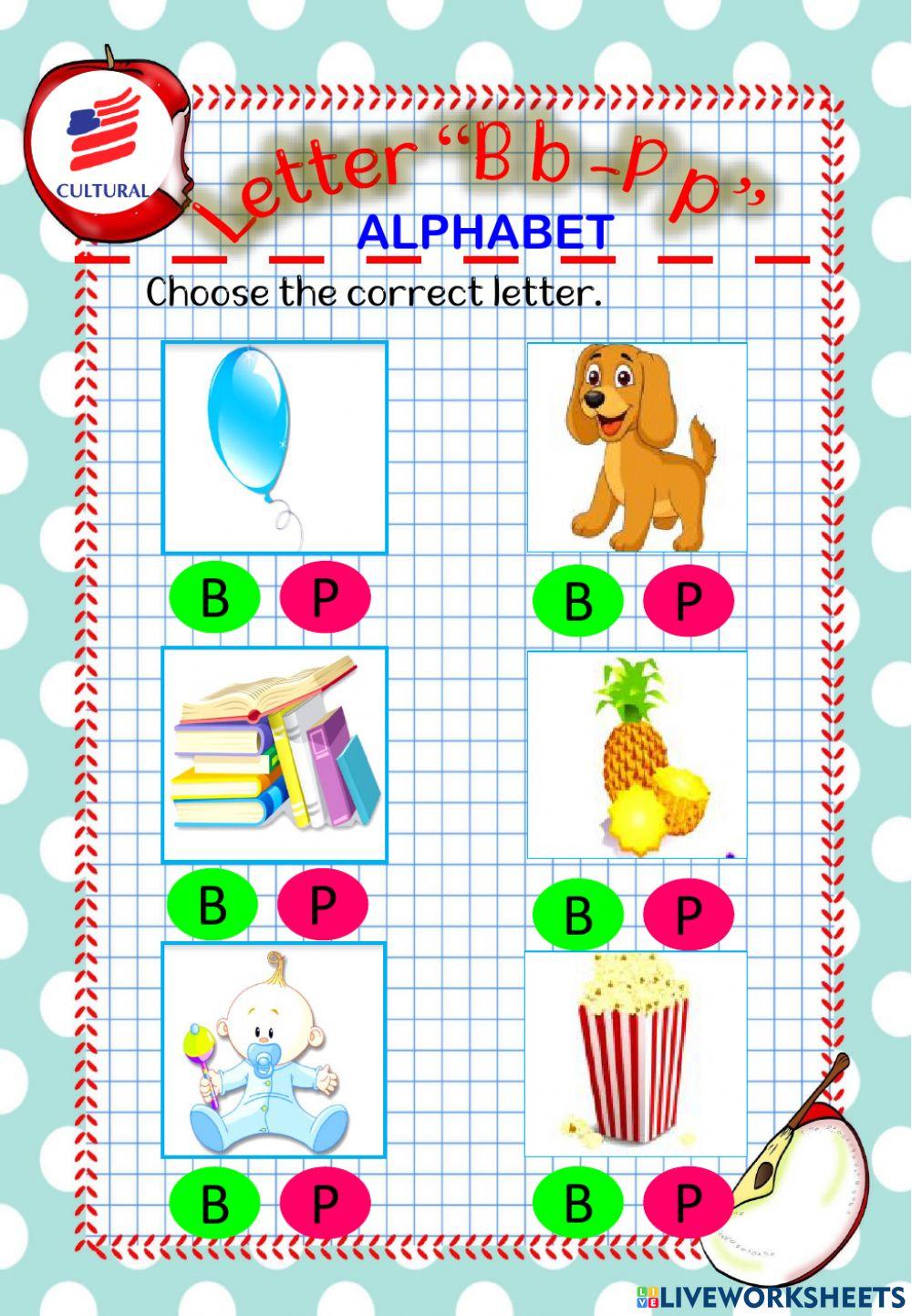 CULTURAL

Letter "B b - P p"

ALPHABET

Choose the correct letter.

B P

B P

B P

B P

B P

B P

LIVEWORKSHEETS